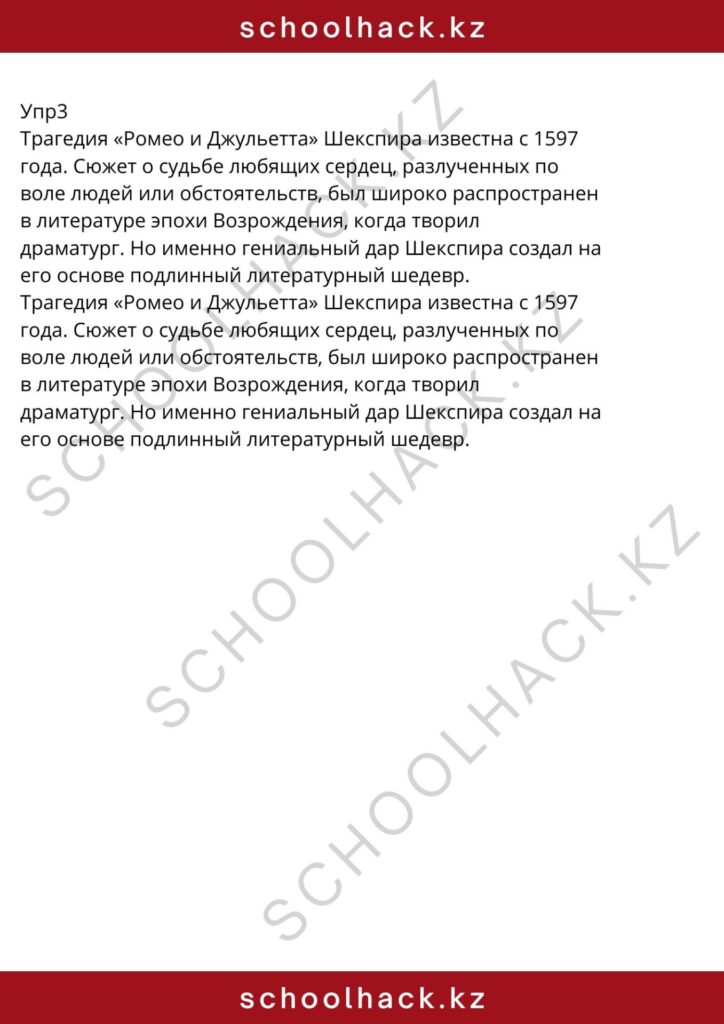 schoolhack.kz

Упр3
Трагедия «Ромео и Джульетта» Шекспира известна с 1597 года. Сюжет о судьбе любящих сердец, разлученных по воле людей или обстоятельств, был широко распространен в литературе эпохи Возрождения, когда творил драматург. Но именно гениальный дар Шекспира создал на его основе подлинный литературный шедевр.
Трагедия «Ромео и Джульетта» Шекспира известна с 1597 года. Сюжет о судьбе любящих сердец, разлученных по воле людей или обстоятельств, был широко распространен в литературе эпохи Возрождения, когда творил драматург. Но именно гениальный дар Шекспира создал на его основе подлинный литературный шедевр.

SCHOOLHACK.KZ
SCHOOLHACK.KZ
SCHOOLHACK.KZ

schoolhack.kz